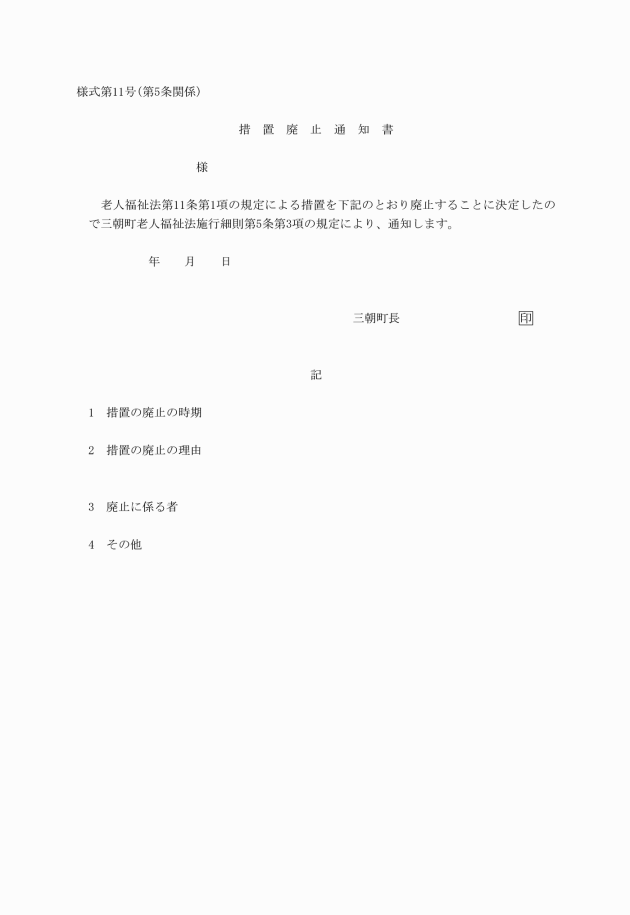 様式第11号(第5条関係)

措 置 廃 止 通 知 書

様

老人福祉法第11条第1項の規定による措置を下記のとおり廃止することに決定したので三朝町老人福祉法施行細則第5条第3項の規定により、通知します。

年 月 日

三朝町長 印

記

1 措置の廃止の時期

2 措置の廃止の理由

3 廃止に係る者

4 その他